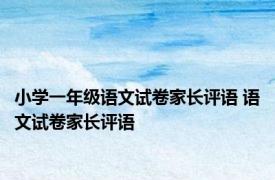 小学一年级语文试卷家长评语 语文试卷家长评语